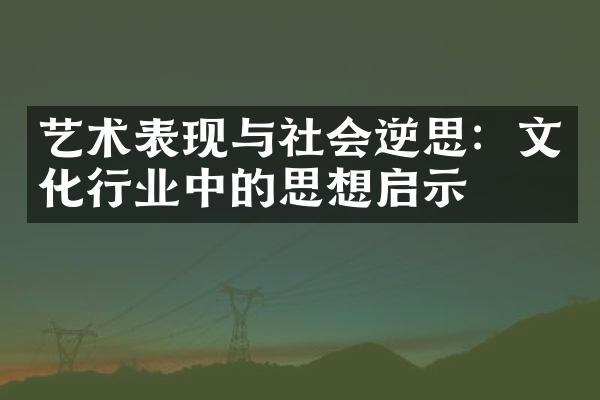 艺术表现与社会逆思：文化行业中的思想启示